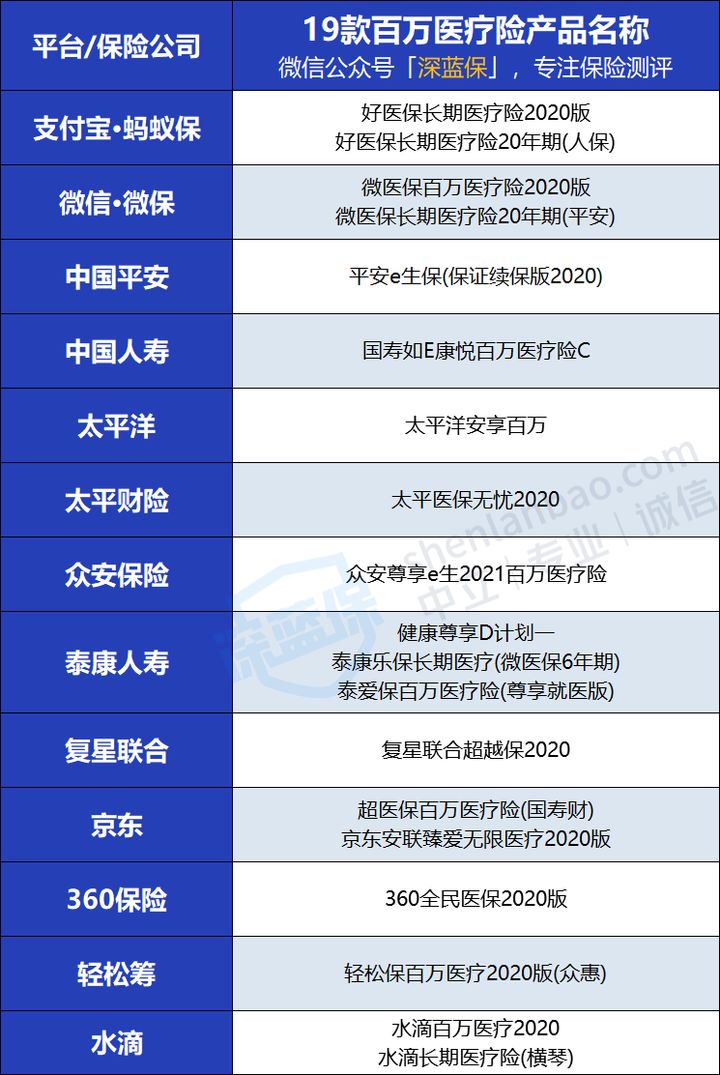 | 平台/保险公司 | 19款百万医疗险产品名称 微信公众号「深蓝保」，专注保险测评 |
|---|---|
| 支付宝•蚂蚁保 | 好医保长期医疗险2020版 好医保长期医疗险20年期(人保) |
| 微信•微保 | 微医保百万医疗险2020版 微医保长期医疗险20年期(平安) |
| 中国平安 | 平安e生保(保证续保版2020) |
| 中国人寿 | 国寿如E康悦百万医疗险C |
| 太平洋 | 太平洋安享百万 |
| 太平财险 | 太平医保无忧2020 |
| 众安保险 | 众安尊享e生2021百万医疗险 |
| 泰康人寿 | 健康尊享D计划一 泰康乐保长期医疗(微医保6年期) 泰爱保百万医疗险(尊享就医版) |
| 复星联合 | 复星联合超越保2020 |
| 京东 | 超医保百万医疗险(国寿财) 京东安联臻爱无限医疗2020版 |
| 360保险 | 360全民医保2020版 |
| 轻松筹 | 轻松保百万医疗2020版(众惠) |
| 水滴 | 水滴百万医疗2020 水滴长期医疗险(横琴) |

深蓝保 shenlanbao.com 中立 | 专业 | 诚信